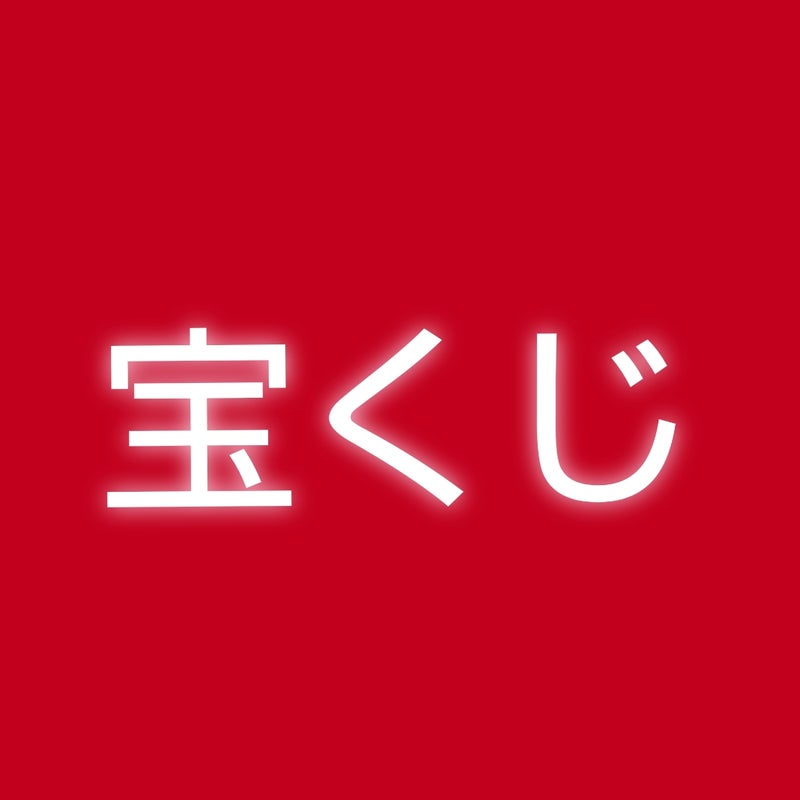 宝くじ